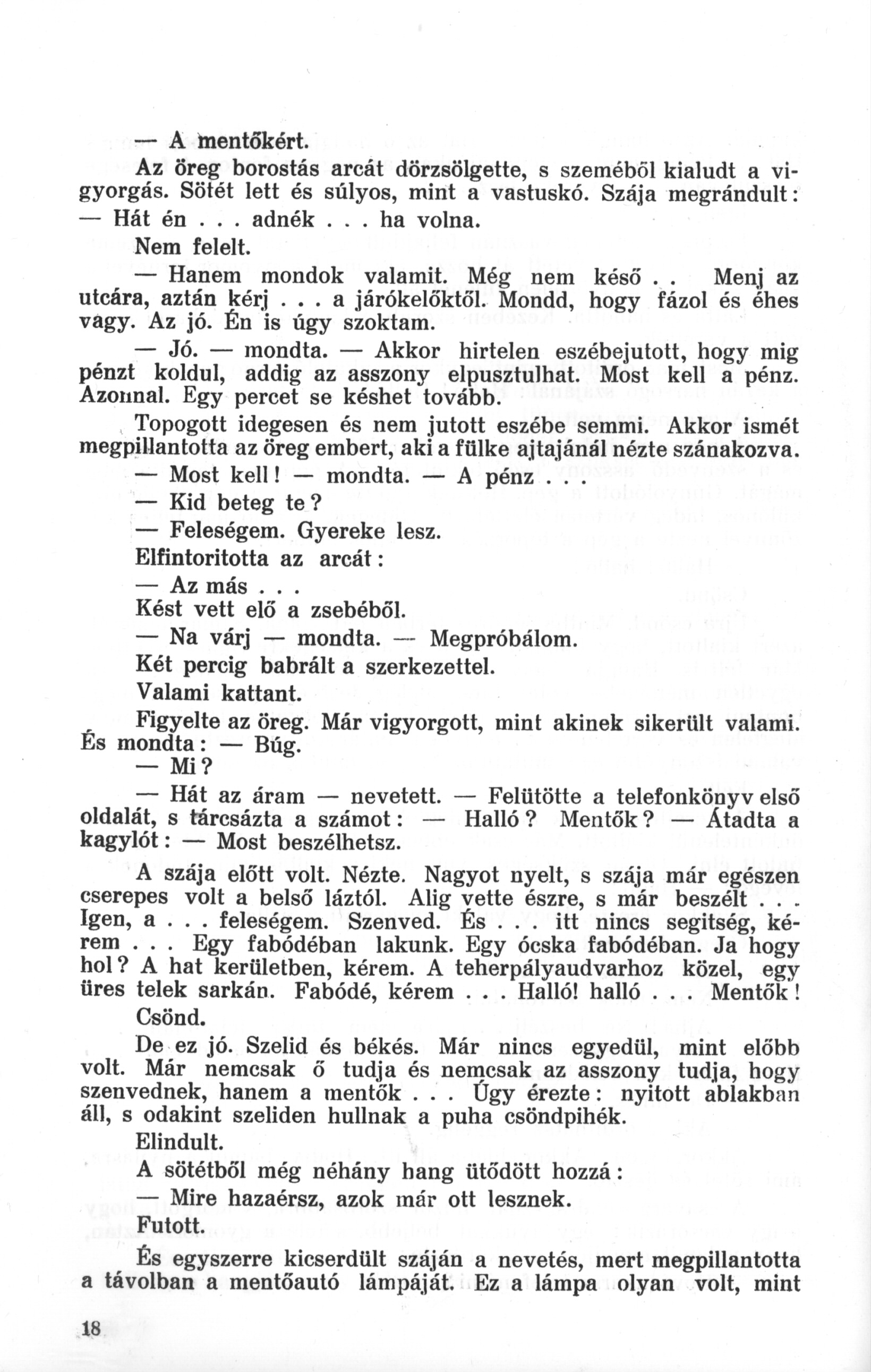 — A mentőkért.

Az öreg borostás arcát dörzsölgette, s szeméből kialudt a vigyorgás. Sötét lett és súlyos, mint a vastuskó. Szája megrándult:

— Hát én . . . adnék . . . ha volna.

Nem felelt.

— Hanem mondok valamit. Még nem késő . . Menj az utcára, aztán kérj . . . a járókelőktől. Mondd, hogy fázol és éhes vagy. Az jó. Én is úgy szoktam.

— Jó. — mondta. — Akkor hirtelen eszébejutott, hogy mig pénzt koldul, addig az asszony elpusztulhat. Most kell a pénz. Azonnal. Egy percet se késhet tovább.

Topogott idegesen és nem jutott eszébe semmi. Akkor ismét megpillantotta az öreg embert, aki a fülke ajtajánál nézte szánakozva.

— Most kell! — mondta. — A pénz . . .

— Kid beteg te?

— Feleségem. Gyereke lesz.

Elfintoritotta az arcát:

— Az más . . .

Kést vett elő a zsebéből.

— Na várj — mondta. — Megpróbálom.

Két percig babrált a szerkezettel.

Valami kattant.

Figyelte az öreg. Már vigyorgott, mint akinek sikerült valami. És mondta: — Búg.

— Mi?

— Hát az áram — nevetett. — Felütötte a telefonkönyv első oldalát, s tárcsázta a számot: — Halló? Mentők? — Átadta a kagylót: — Most beszélhetsz.

A szája előtt volt. Nézte. Nagyot nyelt, s szája már egészen cserepes volt a belső láztól. Alig vette észre, s már beszélt . . . Igen, a . . . feleségem. Szenved. És . . . itt nincs segitség, kérem . . . Egy fabódéban lakunk. Egy ócska fabódéban. Ja hogy hol? A hat kerületben, kérem. A teherpályaudvarhoz közel, egy üres telek sarkán. Fabódé, kérem . . . Halló! halló . . . Mentők!

Csönd.

De ez jó. Szelid és békés. Már nincs egyedül, mint előbb volt. Már nemcsak ő tudja és nemcsak az asszony tudja, hogy szenvednek, hanem a mentők . . . Úgy érezte: nyitott ablakban áll, s odakint szeliden hullnak a puha csöndpihék.

Elindult.

A sötétből még néhány hang ütődött hozzá:

— Mire hazaérsz, azok már ott lesznek.

Futott.

És egyszerre kicserdült száján a nevetés, mert megpillantotta a távolban a mentőautó lámpáját. Ez a lámpa olyan volt, mint

18